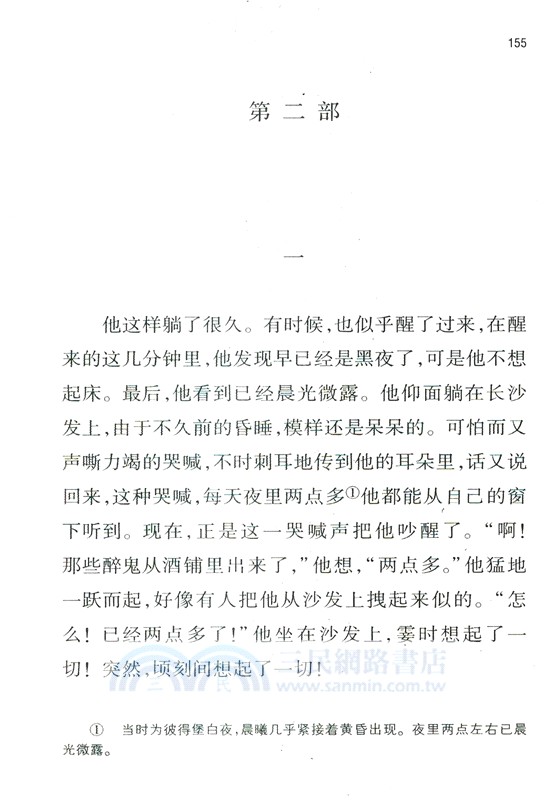 155

第二部

一

他这样躺了很久。有时候，也似乎醒了过来，在醒来的这几分钟里，他发现早已经是黑夜了，可是他不想起床。最后，他看到已经晨光微露。他仰面躺在长沙发上，由于不久前的昏睡，模样还是呆呆的。可怕而又声嘶力竭的哭喊，不时刺耳地传到他的耳朵里，话又说回来，这种哭喊，每天夜里两点多①他都能从自己的窗下听到。现在，正是这一哭喊声把他吵醒了。“啊！那些醉鬼从酒铺里出来了，”他想，“两点多。”他猛地一跃而起，好像有人把他从沙发上拽起来似的。“怎么！已经两点多了！”他坐在沙发上，霎时想起了一切！突然，顷刻间想起了一切！

三民網路書店
www.sanmin.com.tw

① 当时为彼得堡白夜，晨曦几乎紧接着黄昏出现。夜里两点左右已晨光微露。